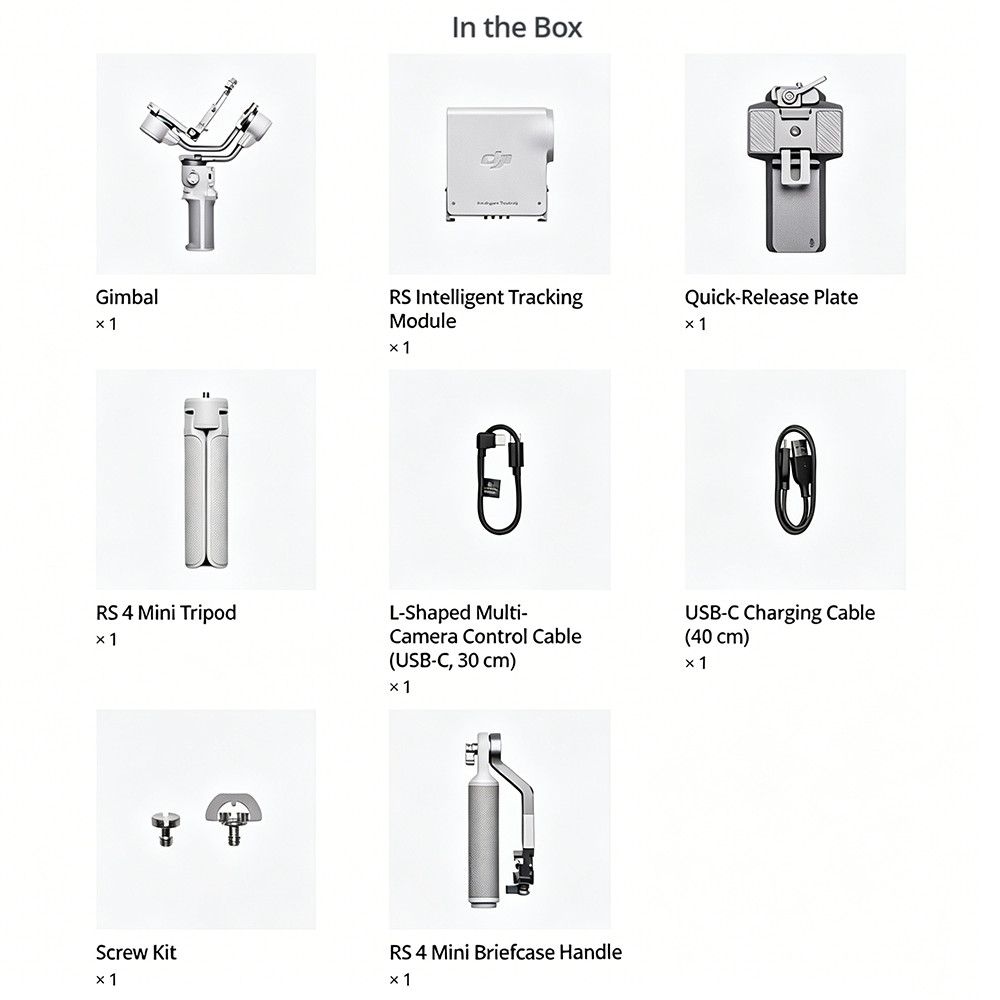 In the Box

Gimbal
× 1

dji
Intelligent Tracking

RS Intelligent Tracking Module
× 1

Quick-Release Plate
× 1

RS 4 Mini Tripod
× 1

L-Shaped Multi-Camera Control Cable (USB-C, 30 cm)
× 1

USB-C Charging Cable (40 cm)
× 1

Screw Kit
× 1

RS 4 Mini Briefcase Handle
× 1